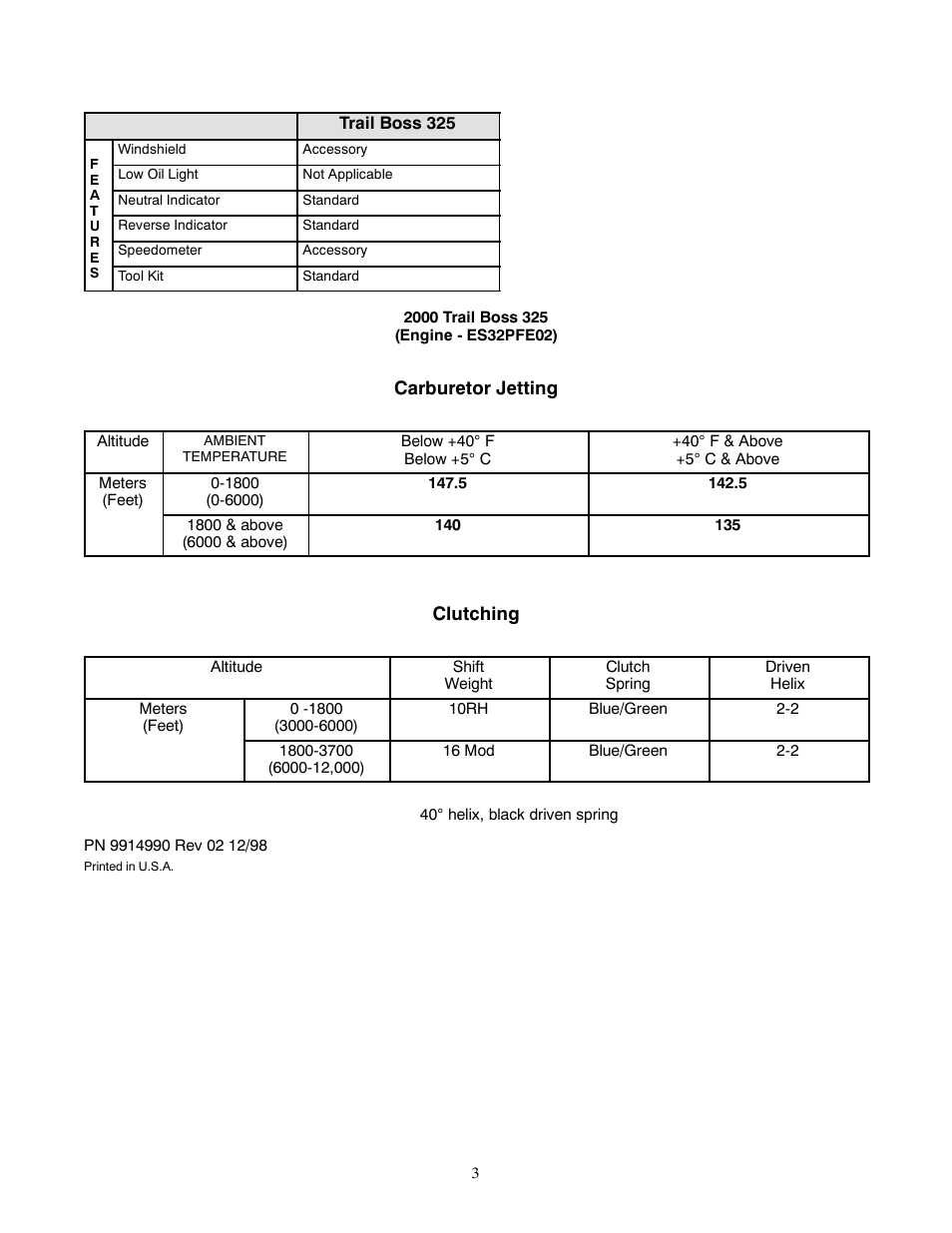 | | | Trail Boss 325 |
|---|---|---|
| FEATURES | Windshield | Accessory |
| | Low Oil Light | Not Applicable |
| | Neutral Indicator | Standard |
| | Reverse Indicator | Standard |
| | Speedometer | Accessory |
| | Tool Kit | Standard |

2000 Trail Boss 325
(Engine - ES32PFE02)

Carburetor Jetting

| Altitude | AMBIENT TEMPERATURE | Below +40° F Below +5° C | +40° F & Above +5° C & Above |
|---|---|---|---|
| Meters (Feet) | 0-1800 (0-6000) | 147.5 | 142.5 |
| | 1800 & above (6000 & above) | 140 | 135 |

Clutching

| Altitude | | Shift Weight | Clutch Spring | Driven Helix |
|---|---|---|---|---|
| Meters (Feet) | 0 -1800 (3000-6000) | 10RH | Blue/Green | 2-2 |
| | 1800-3700 (6000-12,000) | 16 Mod | Blue/Green | 2-2 |

40° helix, black driven spring

PN 9914990 Rev 02 12/98
Printed in U.S.A.

3